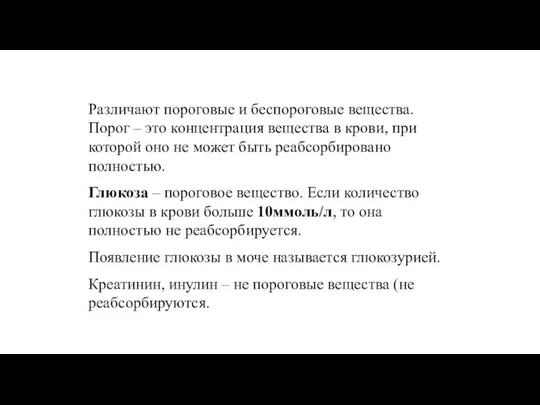 Различают пороговые и беспороговые вещества. Порог – это концентрация вещества в крови, при которой оно не может быть реабсорбировано полностью.

Глюкоза – пороговое вещество. Если количество глюкозы в крови больше 10ммоль/л, то она полностью не реабсорбируется.

Появление глюкозы в моче называется глюкозурией.

Креатинин, инулин – не пороговые вещества (не реабсорбируются.